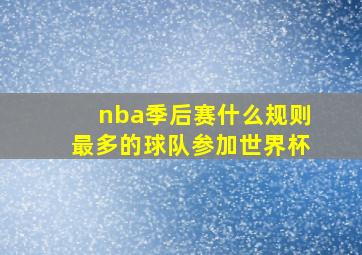 nba季后赛什么规则
最多的球队参加世界杯